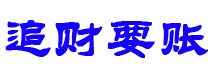 追财要账